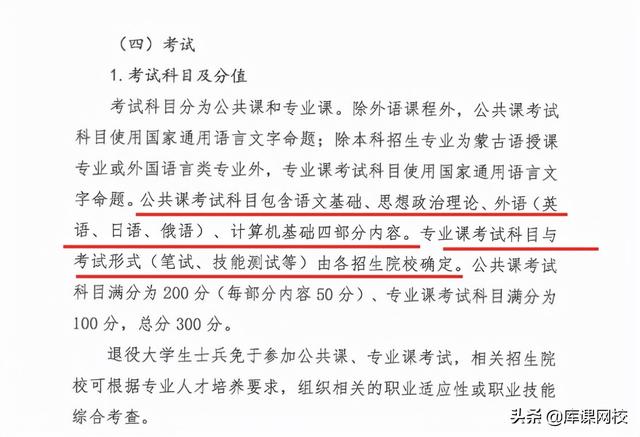 （四）考试

1. 考试科目及分值

考试科目分为公共课和专业课。除外语课程外，公共课考试科目使用国家通用语言文字命题；除本科招生专业为蒙古语授课专业或外国语言类专业外，专业课考试科目使用国家通用语言文字命题。公共课考试科目包含语文基础、思想政治理论、外语（英语、日语、俄语）、计算机基础四部分内容。专业课考试科目与考试形式（笔试、技能测试等）由各招生院校确定。公共课考试科目满分为 200 分（每部分内容 50 分）、专业课考试科目满分为 100 分，总分 300 分。

退役大学生士兵免于参加公共课、专业课考试，相关招生院校可根据专业人才培养要求，组织相关的职业适应性或职业技能综合考查。

头条 @库课网校